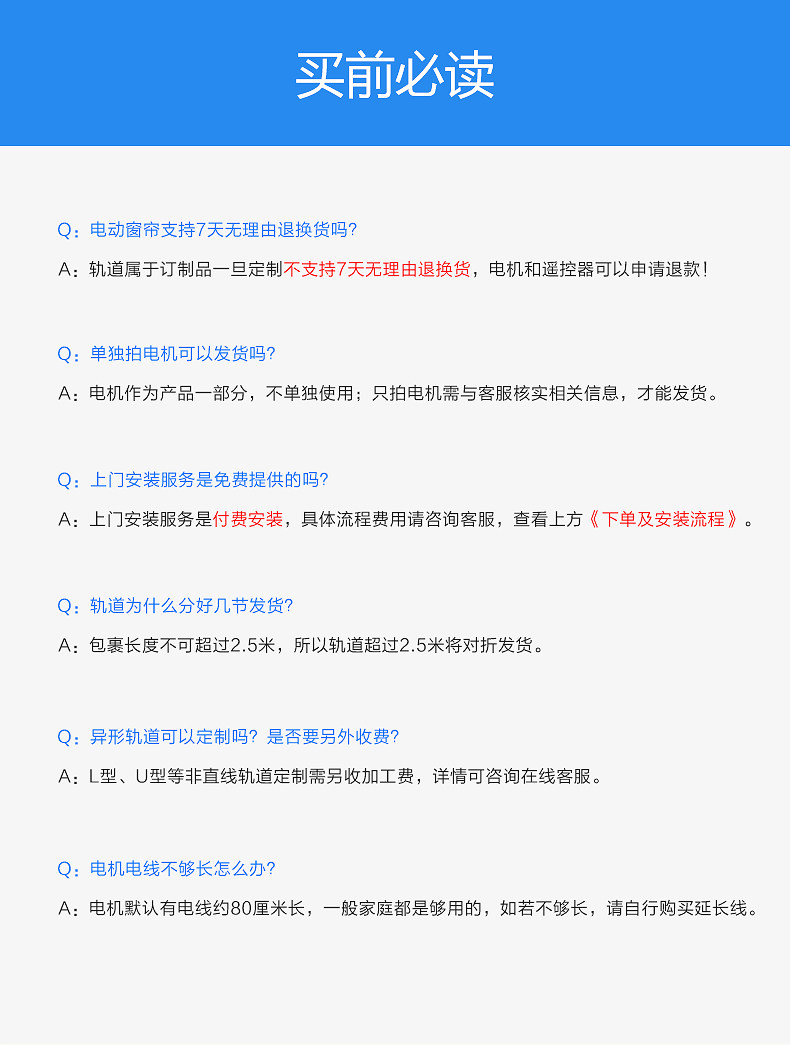 买前必读

Q：电动窗帘支持7天无理由退换货吗?

A：轨道属于订制品一旦定制不支持7天无理由退换货，电机和遥控器可以申请退款!

Q：单独拍电机可以发货吗?

A：电机作为产品一部分，不单独使用；只拍电机需与客服核实相关信息，才能发货。

Q：上门安装服务是免费提供的吗?

A：上门安装服务是付费安装，具体流程费用请咨询客服，查看上方《下单及安装流程》。

Q：轨道为什么分好几节发货?

A：包裹长度不可超过2.5米，所以轨道超过2.5米将对折发货。

Q：异形轨道可以定制吗？是否要另外收费?

A：L型、U型等非直线轨道定制需另收加工费，详情可咨询在线客服。

Q：电机电线不够长怎么办?

A：电机默认有电线约80厘米长，一般家庭都是够用的，如若不够长，请自行购买延长线。